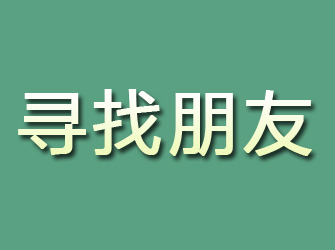 寻找朋友